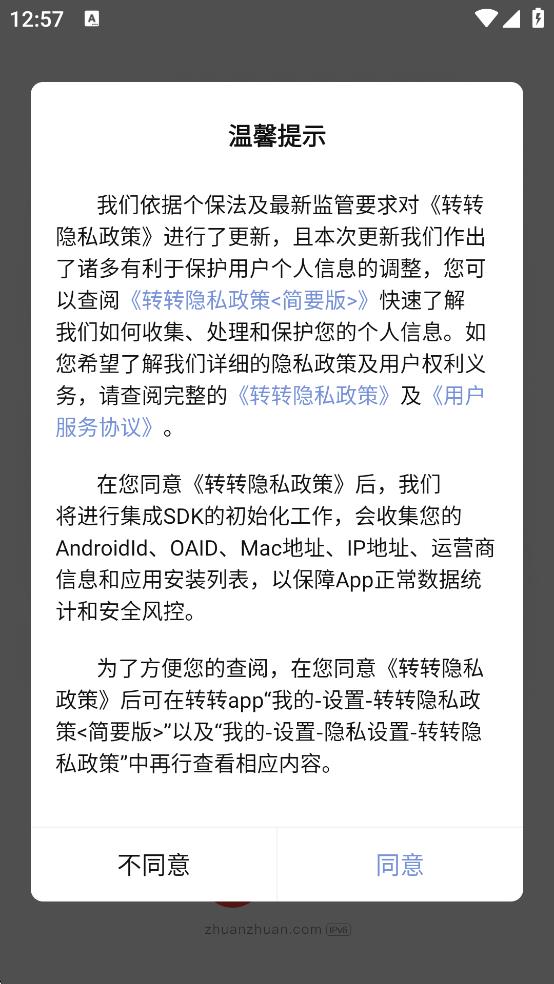 12:57

温馨提示

我们依据个保法及最新监管要求对《转转隐私政策》进行了更新，且本次更新我们作出了诸多有利于保护用户个人信息的调整，您可以查阅《转转隐私政策<简要版>》快速了解我们如何收集、处理和保护您的个人信息。如您希望了解我们详细的隐私政策及用户权利义务，请查阅完整的《转转隐私政策》及《用户服务协议》。

在您同意《转转隐私政策》后，我们将进行集成SDK的初始化工作，会收集您的AndroidId、OAID、Mac地址、IP地址、运营商信息和应用安装列表，以保障App正常数据统计和安全风控。

为了方便您的查阅，在您同意《转转隐私政策》后可在转转app“我的-设置-转转隐私政策<简要版>”以及“我的-设置-隐私设置-转转隐私政策”中再行查看相应内容。

不同意

同意

zhuanzhuan.com